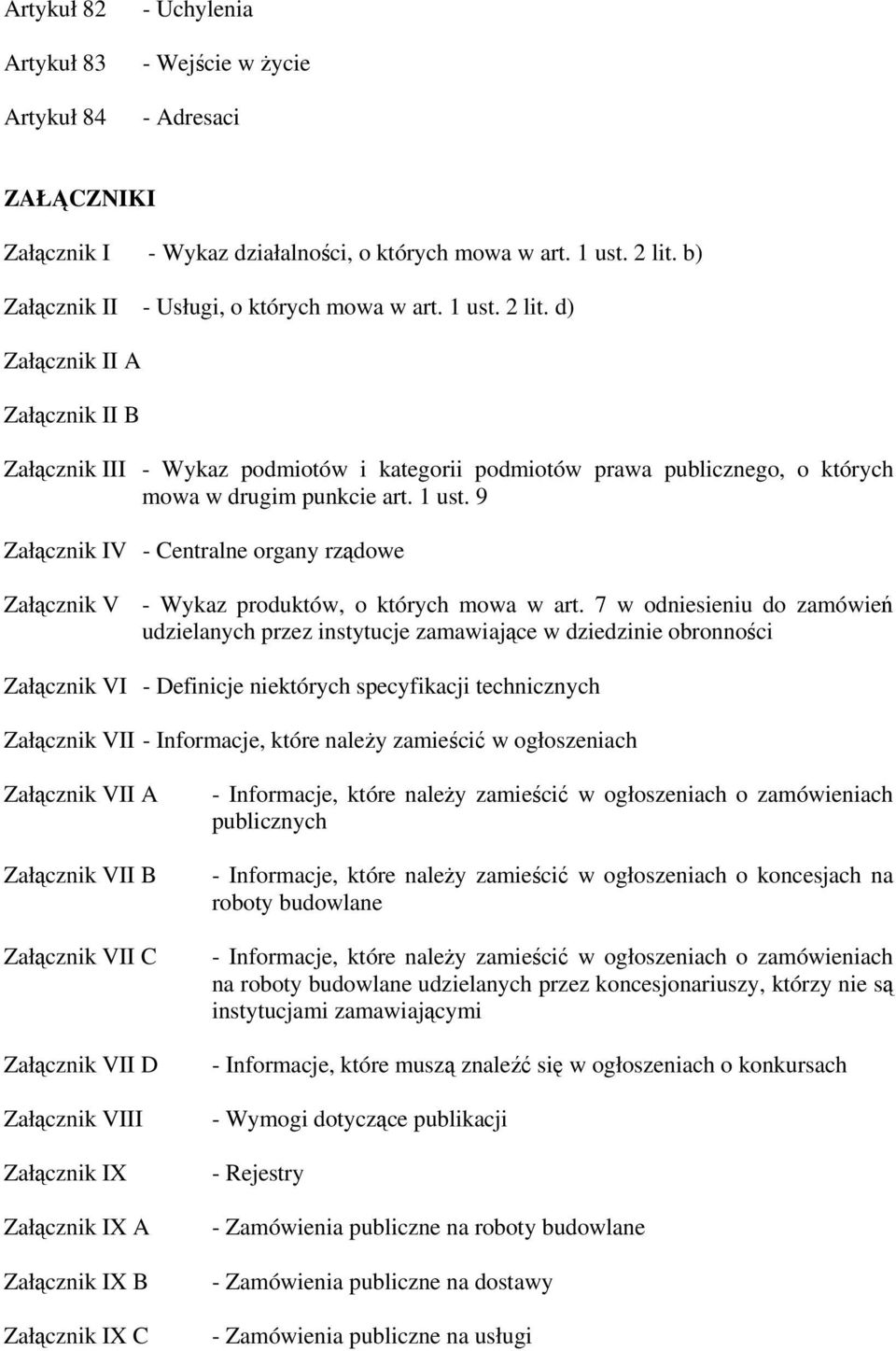 Artykuł 82 - Uchylenia

Artykuł 83 - Wejście w życie

Artykuł 84 - Adresaci

ZAŁĄCZNIKI

Załącznik I - Wykaz działalności, o których mowa w art. 1 ust. 2 lit. b)

Załącznik II - Usługi, o których mowa w art. 1 ust. 2 lit. d)

Załącznik II A

Załącznik II B

Załącznik III - Wykaz podmiotów i kategorii podmiotów prawa publicznego, o których mowa w drugim punkcie art. 1 ust. 9

Załącznik IV - Centralne organy rządowe

Załącznik V - Wykaz produktów, o których mowa w art. 7 w odniesieniu do zamówień udzielanych przez instytucje zamawiające w dziedzinie obronności

Załącznik VI - Definicje niektórych specyfikacji technicznych

Załącznik VII - Informacje, które należy zamieścić w ogłoszeniach

Załącznik VII A - Informacje, które należy zamieścić w ogłoszeniach o zamówieniach publicznych

Załącznik VII B - Informacje, które należy zamieścić w ogłoszeniach o koncesjach na roboty budowlane

Załącznik VII C - Informacje, które należy zamieścić w ogłoszeniach o zamówieniach na roboty budowlane udzielanych przez koncesjonariuszy, którzy nie są instytucjami zamawiającymi

Załącznik VII D - Informacje, które muszą znaleźć się w ogłoszeniach o konkursach

Załącznik VIII - Wymogi dotyczące publikacji

Załącznik IX - Rejestry

Załącznik IX A - Zamówienia publiczne na roboty budowlane

Załącznik IX B - Zamówienia publiczne na dostawy

Załącznik IX C - Zamówienia publiczne na usługi